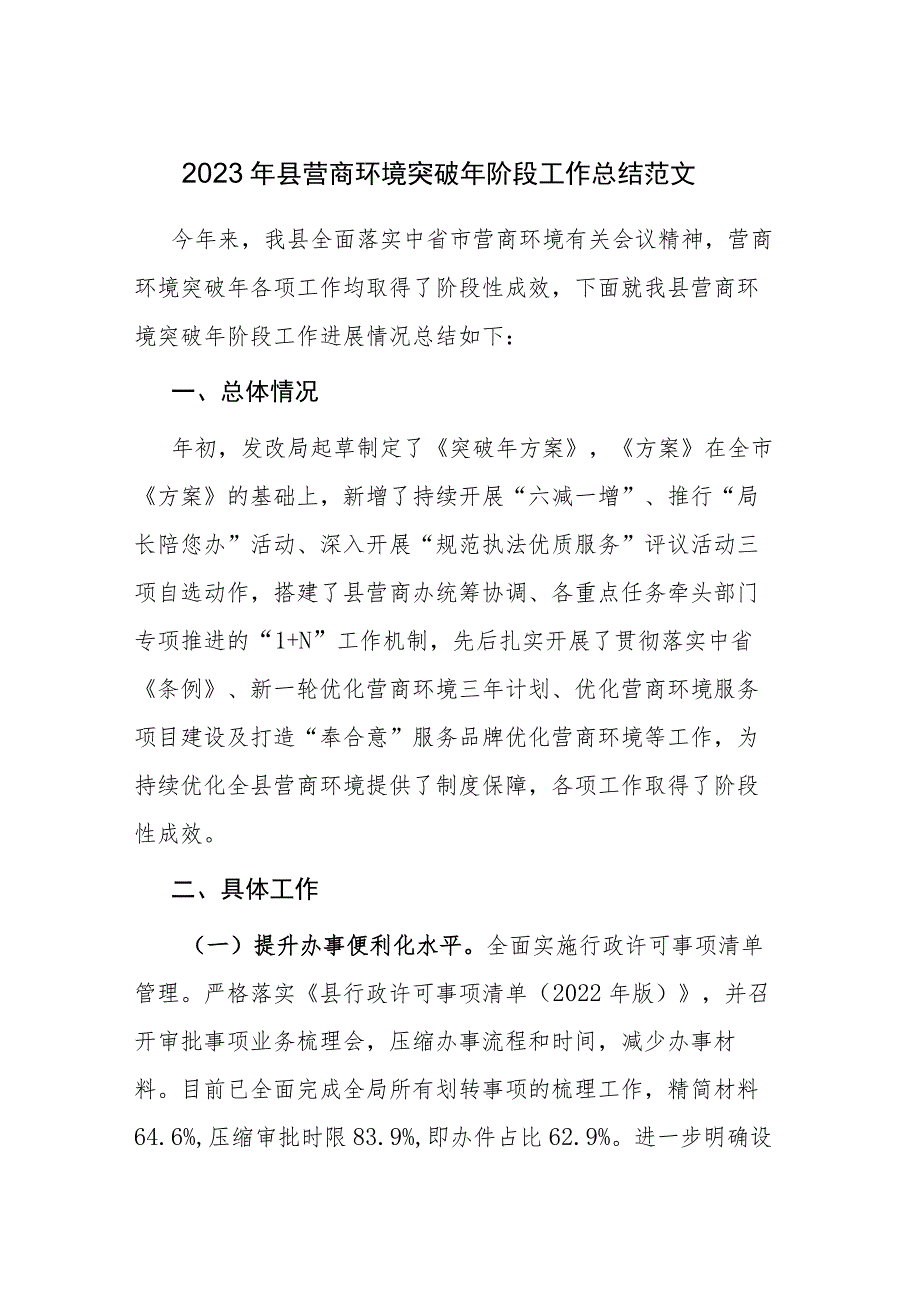 2023年县营商环境突破年阶段工作总结范文

今年来，我县全面落实中省市营商环境有关会议精神，营商环境突破年各项工作均取得了阶段性成效，下面就我县营商环境突破年阶段工作进展情况总结如下：

一、总体情况

年初，发改局起草制定了《突破年方案》，《方案》在全市《方案》的基础上，新增了持续开展“六减一增”、推行“局长陪您办”活动、深入开展“规范执法优质服务”评议活动三项自选动作，搭建了县营商办统筹协调、各重点任务牵头部门专项推进的“1+N”工作机制，先后扎实开展了贯彻落实中省《条例》、新一轮优化营商环境三年计划、优化营商环境服务项目建设及打造“奉合意”服务品牌优化营商环境等工作，为持续优化全县营商环境提供了制度保障，各项工作取得了阶段性成效。

二、具体工作

（一）提升办事便利化水平。全面实施行政许可事项清单管理。严格落实《县行政许可事项清单（2022年版）》，并召开审批事项业务梳理会，压缩办事流程和时间，减少办事材料。目前已全面完成全局所有划转事项的梳理工作，精简材料64.6%，压缩审批时限83.9%，即办件占比62.9%。进一步明确设